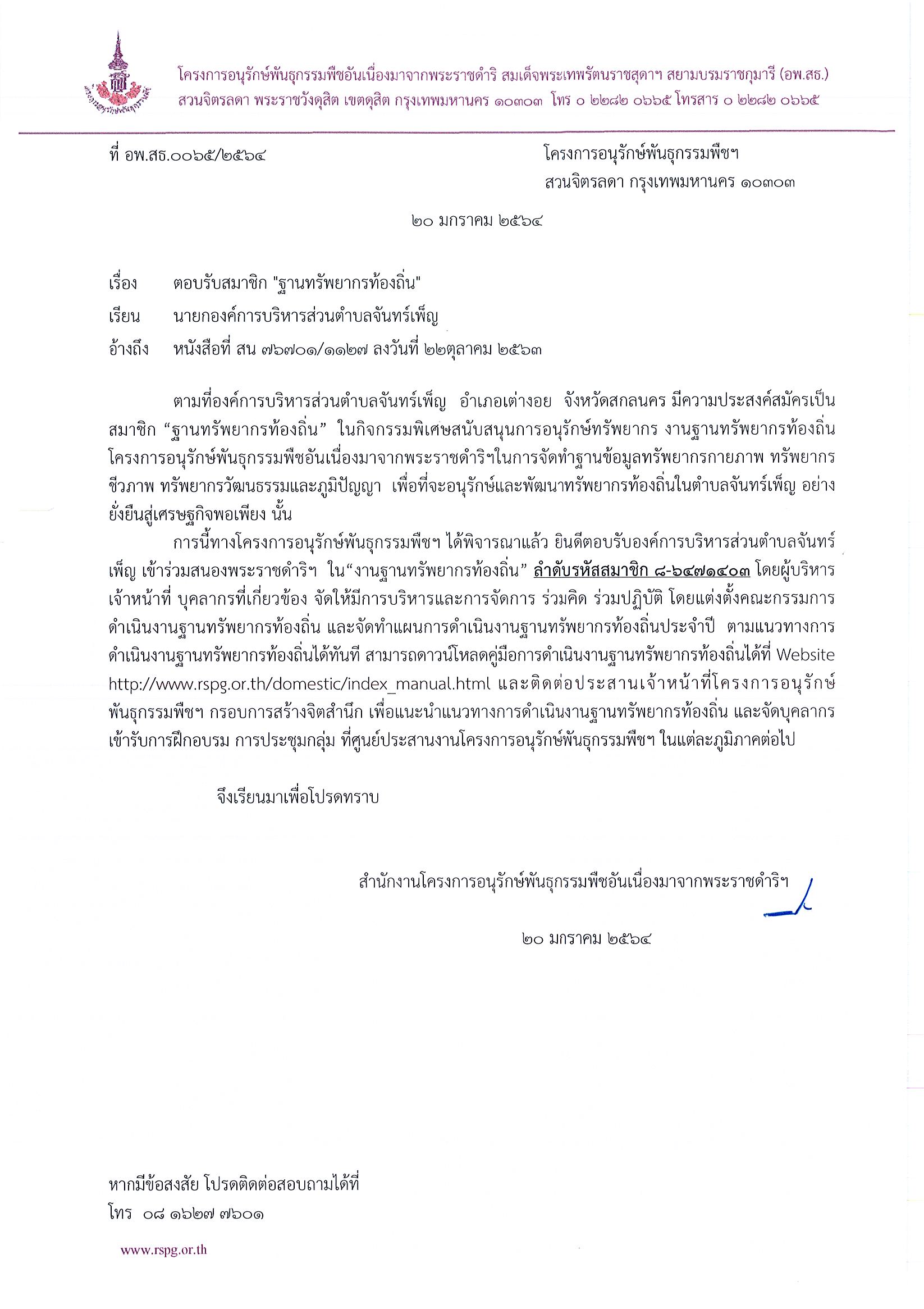 โครงการอนุรักษ์พันธุกรรมพืชอันเนื่องมาจากพระราชดำริ สมเด็จพระเทพรัตนราชสุดาฯ สยามบรมราชกุมารี (อพ.สธ.)
สวนจิตรลดา พระราชวังดุสิต เขตดุสิต กรุงเทพมหานคร ๑๐๓๐๓ โทร ๐ ๒๒๘๒ ๐๖๖๕ โทรสาร ๐ ๒๒๘๒ ๐๖๖๕

ที่ อพ.สธ.๐๐๖๕/๒๕๖๔

โครงการอนุรักษ์พันธุกรรมพืชฯ
สวนจิตรลดา กรุงเทพมหานคร ๑๐๓๐๓

๒๐ มกราคม ๒๕๖๔

เรื่อง ตอบรับสมาชิก "ฐานทรัพยากรท้องถิ่น"

เรียน นายกองค์การบริหารส่วนตำบลจันทร์เพ็ญ

อ้างถึง หนังสือที่ สน ๗๖๗๐๑/๑๑๒๗ ลงวันที่ ๒๒ตุลาคม ๒๕๖๓

ตามที่องค์การบริหารส่วนตำบลจันทร์เพ็ญ อำเภอเต่างอย จังหวัดสกลนคร มีความประสงค์สมัครเป็นสมาชิก “ฐานทรัพยากรท้องถิ่น” ในกิจกรรมพิเศษสนับสนุนการอนุรักษ์ทรัพยากร งานฐานทรัพยากรท้องถิ่น โครงการอนุรักษ์พันธุกรรมพืชอันเนื่องมาจากพระราชดำริฯในการจัดทำฐานข้อมูลทรัพยากรกายภาพ ทรัพยากรชีวภาพ ทรัพยากรวัฒนธรรมและภูมิปัญญา เพื่อที่จะอนุรักษ์และพัฒนาทรัพยากรท้องถิ่นในตำบลจันทร์เพ็ญ อย่างยั่งยืนสู่เศรษฐกิจพอเพียง นั้น

การนี้ทางโครงการอนุรักษ์พันธุกรรมพืชฯ ได้พิจารณาแล้ว ยินดีตอบรับองค์การบริหารส่วนตำบลจันทร์เพ็ญ เข้าร่วมสนองพระราชดำริฯ ใน“งานฐานทรัพยากรท้องถิ่น” ลำดับรหัสสมาชิก ๘-๖๔๗๑๔๐๓ โดยผู้บริหาร เจ้าหน้าที่ บุคลากรที่เกี่ยวข้อง จัดให้มีการบริหารและการจัดการ ร่วมคิด ร่วมปฏิบัติ โดยแต่งตั้งคณะกรรมการดำเนินงานฐานทรัพยากรท้องถิ่น และจัดทำแผนการดำเนินงานฐานทรัพยากรท้องถิ่นประจำปี ตามแนวทางการดำเนินงานฐานทรัพยากรท้องถิ่นได้ทันที สามารถดาวน์โหลดคู่มือการดำเนินงานฐานทรัพยากรท้องถิ่นได้ที่ Website http://www.rspg.or.th/domestic/index_manual.html และติดต่อประสานเจ้าหน้าที่โครงการอนุรักษ์พันธุกรรมพืชฯ กรอบการสร้างจิตสำนึก เพื่อแนะนำแนวทางการดำเนินงานฐานทรัพยากรท้องถิ่น และจัดบุคลากรเข้ารับการฝึกอบรม การประชุมกลุ่ม ที่ศูนย์ประสานงานโครงการอนุรักษ์พันธุกรรมพืชฯ ในแต่ละภูมิภาคต่อไป

จึงเรียนมาเพื่อโปรดทราบ

สำนักงานโครงการอนุรักษ์พันธุกรรมพืชอันเนื่องมาจากพระราชดำริฯ

๒๐ มกราคม ๒๕๖๔

หากมีข้อสงสัย โปรดติดต่อสอบถามได้ที่
โทร ๐๘ ๑๖๒๗ ๗๖๐๑

www.rspg.or.th